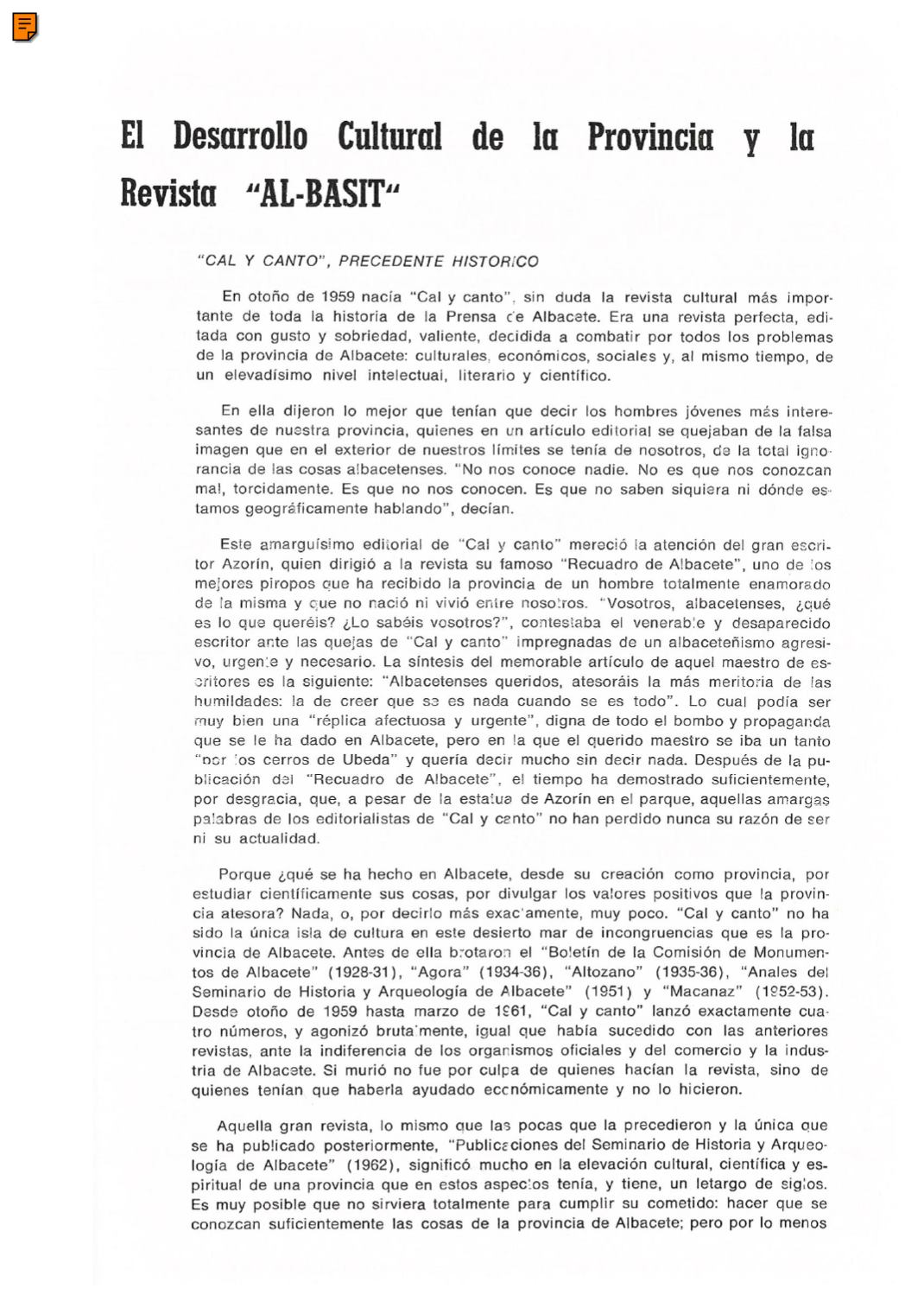 El Desarrollo Cultural de la Provincia y la Revista "AL-BASIT"

"CAL Y CANTO", PRECEDENTE HISTORICO

En otoño de 1959 nacía "Cal y canto", sin duda la revista cultural más importante de toda la historia de la Prensa de Albacete. Era una revista perfecta, editada con gusto y sobriedad, valiente, decidida a combatir por todos los problemas de la provincia de Albacete: culturales, económicos, sociales y, al mismo tiempo, de un elevadísimo nivel intelectual, literario y científico.

En ella dijeron lo mejor que tenían que decir los hombres jóvenes más interesantes de nuestra provincia, quienes en un artículo editorial se quejaban de la falsa imagen que en el exterior de nuestros límites se tenía de nosotros, de la total ignorancia de las cosas albacetenses. "No nos conoce nadie. No es que nos conozcan mal, torcidamente. Es que no nos conocen. Es que no saben siquiera ni dónde estamos geográficamente hablando", decían.

Este amarguísimo editorial de "Cal y canto" mereció la atención del gran escritor Azorín, quien dirigió a la revista su famoso "Recuadro de Albacete", uno de los mejores piropos que ha recibido la provincia de un hombre totalmente enamorado de la misma y que no nació ni vivió entre nosotros. "Vosotros, albacetenses, ¿qué es lo que queréis? ¿Lo sabéis vosotros?", contestaba el venerable y desaparecido escritor ante las quejas de "Cal y canto" impregnadas de un albaceteñismo agresivo, urgente y necesario. La síntesis del memorable artículo de aquel maestro de escritores es la siguiente: "Albacetenses queridos, atesoráis la más meritoria de las humildades: la de creer que se es nada cuando se es todo". Lo cual podía ser muy bien una "réplica afectuosa y urgente", digna de todo el bombo y propaganda que se le ha dado en Albacete, pero en la que el querido maestro se iba un tanto "por los cerros de Ubeda" y quería decir mucho sin decir nada. Después de la publicación del "Recuadro de Albacete", el tiempo ha demostrado suficientemente, por desgracia, que, a pesar de la estatua de Azorín en el parque, aquellas amargas palabras de los editorialistas de "Cal y canto" no han perdido nunca su razón de ser ni su actualidad.

Porque ¿qué se ha hecho en Albacete, desde su creación como provincia, por estudiar científicamente sus cosas, por divulgar los valores positivos que la provincia atesora? Nada, o, por decirlo más exactamente, muy poco. "Cal y canto" no ha sido la única isla de cultura en este desierto mar de incongruencias que es la provincia de Albacete. Antes de ella brotaron el "Boletín de la Comisión de Monumentos de Albacete" (1928-31), "Agora" (1934-36), "Altozano" (1935-36), "Anales del Seminario de Historia y Arqueología de Albacete" (1951) y "Macanaz" (1952-53). Desde otoño de 1959 hasta marzo de 1961, "Cal y canto" lanzó exactamente cuatro números, y agonizó brutalmente, igual que había sucedido con las anteriores revistas, ante la indiferencia de los organismos oficiales y del comercio y la industria de Albacete. Si murió no fue por culpa de quienes hacían la revista, sino de quienes tenían que haberla ayudado económicamente y no lo hicieron.

Aquella gran revista, lo mismo que las pocas que la precedieron y la única que se ha publicado posteriormente, "Publicaciones del Seminario de Historia y Arqueología de Albacete" (1962), significó mucho en la elevación cultural, científica y espiritual de una provincia que en estos aspectos tenía, y tiene, un letargo de siglos. Es muy posible que no sirviera totalmente para cumplir su cometido: hacer que se conozcan suficientemente las cosas de la provincia de Albacete; pero por lo menos